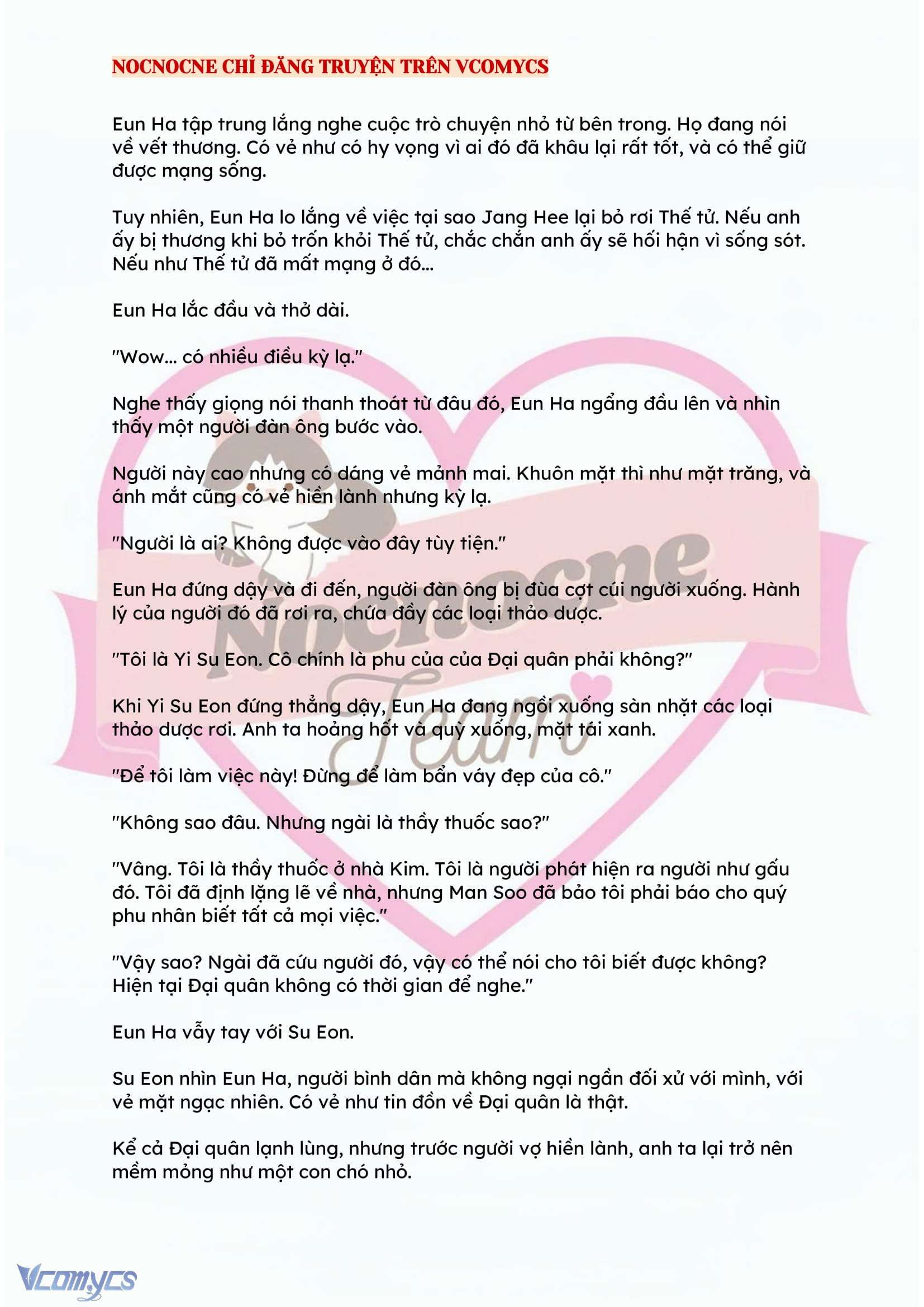 NOCNOCNE CHỈ ĐĂNG TRUYỆN TRÊN VCOMYCS

Eun Ha tập trung lắng nghe cuộc trò chuyện nhỏ từ bên trong. Họ đang nói về vết thương. Có vẻ như có hy vọng vì ai đó đã khâu lại rất tốt, và có thể giữ được mạng sống.

Tuy nhiên, Eun Ha lo lắng về việc tại sao Jang Hee lại bỏ rơi Thế tử. Nếu anh ấy bị thương khi bỏ trốn khỏi Thế tử, chắc chắn anh ấy sẽ hối hận vì sống sót. Nếu như Thế tử đã mất mạng ở đó...

Eun Ha lắc đầu và thở dài.

"Wow... có nhiều điều kỳ lạ."

Nghe thấy giọng nói thanh thoát từ đâu đó, Eun Ha ngẩng đầu lên và nhìn thấy một người đàn ông bước vào.

Người này cao nhưng có dáng vẻ mảnh mai. Khuôn mặt thì như mặt trăng, và ánh mắt cũng có vẻ hiền lành nhưng kỳ lạ.

"Người là ai? Không được vào đây tùy tiện."

Eun Ha đứng dậy và đi đến, người đàn ông bị đùa cợt cúi người xuống. Hành lý của người đó đã rơi ra, chứa đầy các loại thảo dược.

"Tôi là Yi Su Eon. Cô chính là phu của của Đại quân phải không?"

Khi Yi Su Eon đứng thẳng dậy, Eun Ha đang ngồi xuống sàn nhặt các loại thảo dược rơi. Anh ta hoảng hốt và quỳ xuống, mặt tái xanh.

"Để tôi làm việc này! Đừng để làm bẩn váy đẹp của cô."

"Không sao đâu. Nhưng ngài là thầy thuốc sao?"

"Vâng. Tôi là thầy thuốc ở nhà Kim. Tôi là người phát hiện ra người như gấu đó. Tôi đã định lặng lẽ về nhà, nhưng Man Soo đã bảo tôi phải báo cho quý phu nhân biết tất cả mọi việc."

"Vậy sao? Ngài đã cứu người đó, vậy có thể nói cho tôi biết được không? Hiện tại Đại quân không có thời gian để nghe."

Eun Ha vẫy tay với Su Eon.

Su Eon nhìn Eun Ha, người bình dân mà không ngại ngần đối xử với mình, với vẻ mặt ngạc nhiên. Có vẻ như tin đồn về Đại quân là thật.

Kể cả Đại quân lạnh lùng, nhưng trước người vợ hiền lành, anh ta lại trở nên mềm mỏng như một con chó nhỏ.

Nocnocne Team

Vcomycs